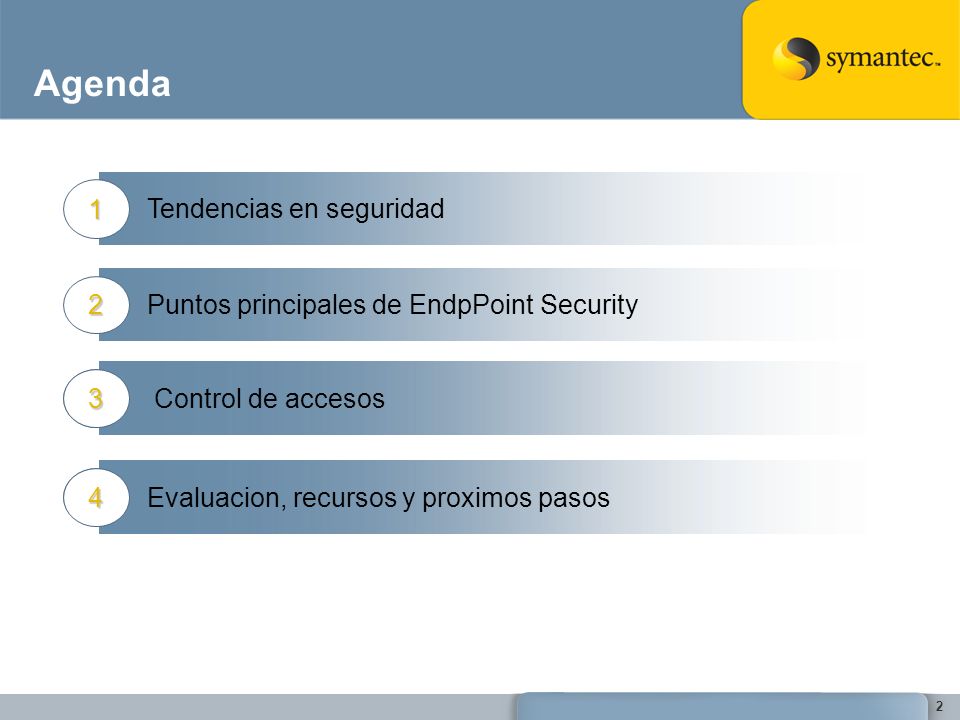 Agenda

symantec.

1 Tendencias en seguridad

2 Puntos principales de EndpPoint Security

3 Control de accesos

4 Evaluacion, recursos y proximos pasos

2